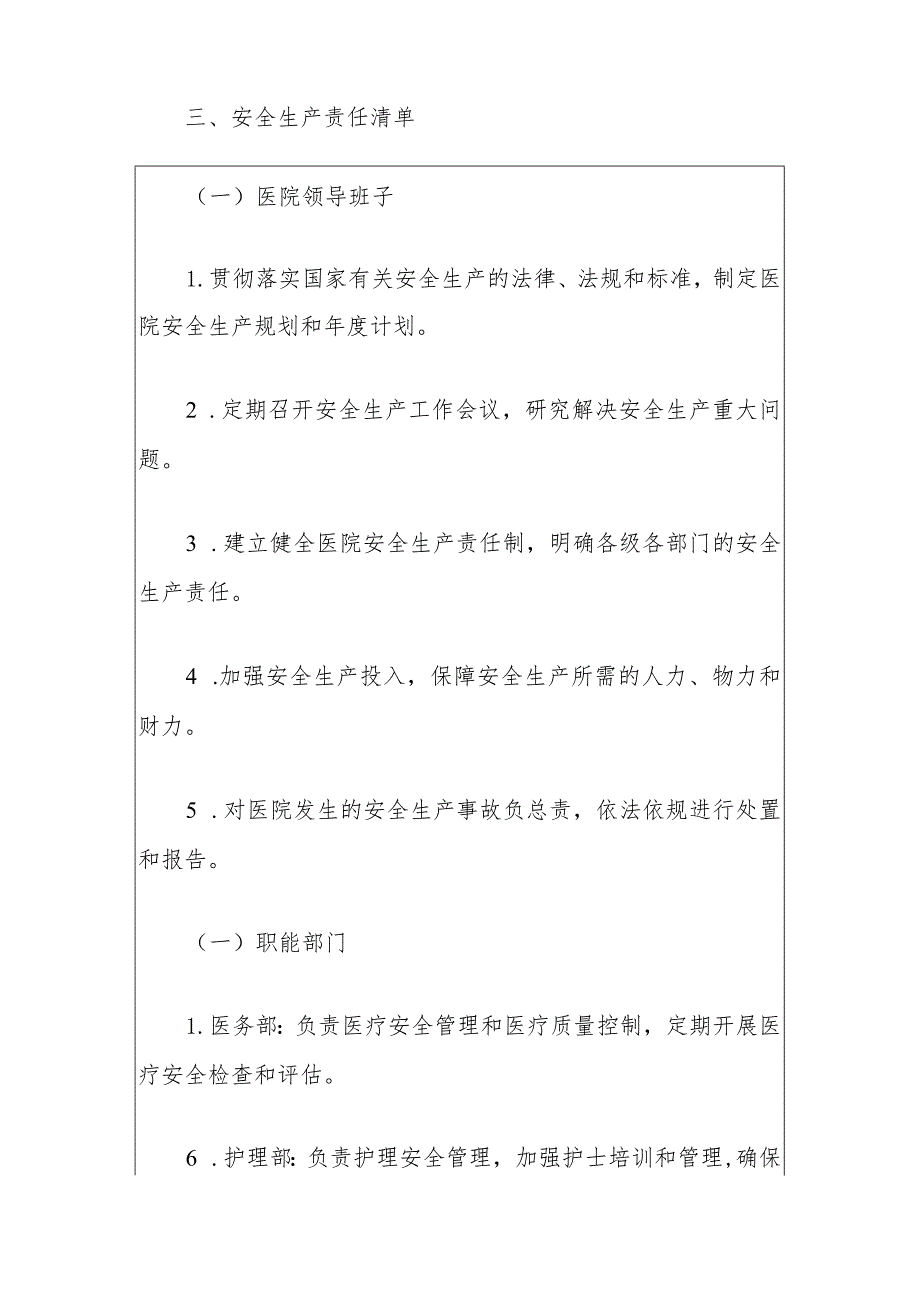 三、安全生产责任清单

（一）医院领导班子

1.贯彻落实国家有关安全生产的法律、法规和标准，制定医院安全生产规划和年度计划。

2．定期召开安全生产工作会议，研究解决安全生产重大问题。

3．建立健全医院安全生产责任制，明确各级各部门的安全生产责任。

4．加强安全生产投入，保障安全生产所需的人力、物力和财力。

5．对医院发生的安全生产事故负总责，依法依规进行处置和报告。

（一）职能部门

1.医务部：负责医疗安全管理和医疗质量控制，定期开展医疗安全检查和评估。

6．护理部：负责护理安全管理，加强护士培训和管理，确保